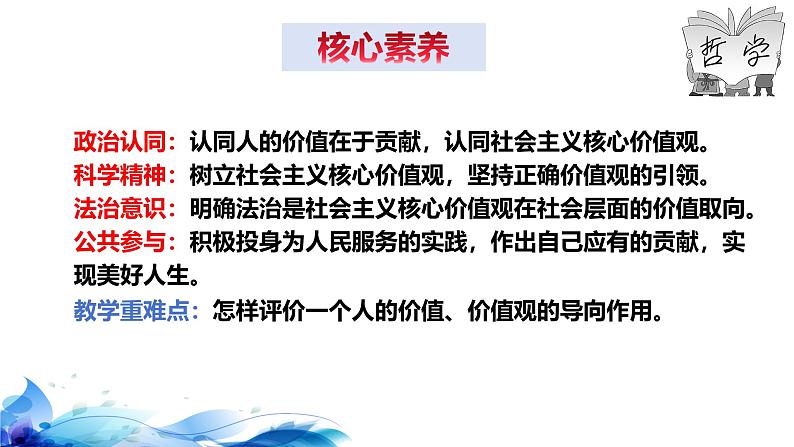 核心素养

哲学

政治认同：认同人的价值在于贡献，认同社会主义核心价值观。
科学精神：树立社会主义核心价值观，坚持正确价值观的引领。
法治意识：明确法治是社会主义核心价值观在社会层面的价值取向。
公共参与：积极投身为人民服务的实践，作出自己应有的贡献，实现美好人生。
教学重难点：怎样评价一个人的价值、价值观的导向作用。